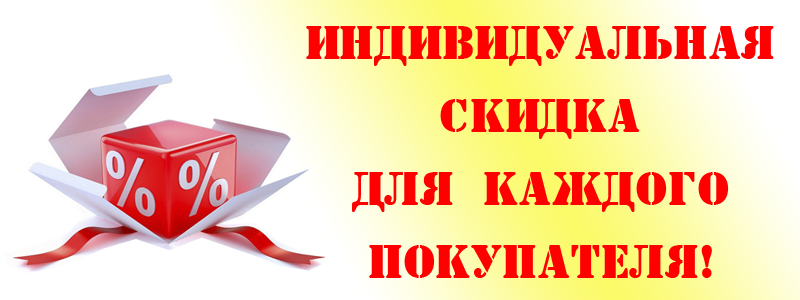 %
%
ИНДИВИДУАЛЬНАЯ
СКИДКА
ДЛЯ КАЖДОГО
ПОКУПАТЕЛЯ!